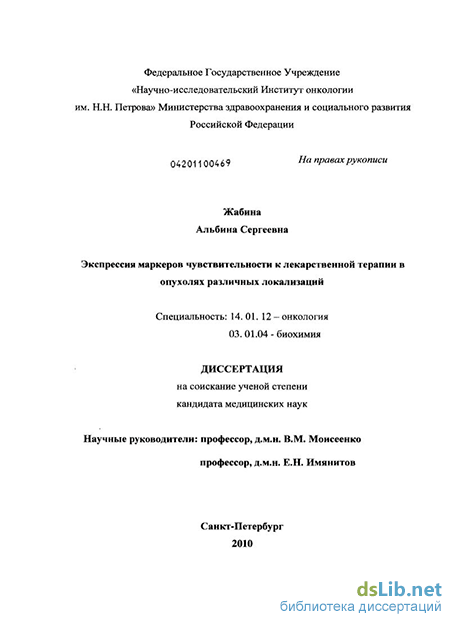 Федеральное Государственное Учреждение
«Научно-исследовательский Институт онкологии
им. Н.Н. Петрова» Министерства здравоохранения и социального развития
Российской Федерации

04201100469

На правах рукописи

Жабина
Альбина Сергеевна

Экспрессия маркеров чувствительности к лекарственной терапии в опухолях различных локализаций

Специальность: 14. 01. 12 – онкология
03. 01.04 - биохимия

ДИССЕРТАЦИЯ
на соискание ученой степени
кандидата медицинских наук

Научные руководители: профессор, д.м.н. В.М. Моисеенко
профессор, д.м.н. Е.Н. Имянитов

Санкт-Петербург
2010

dsLib.net
библиотека диссертаций